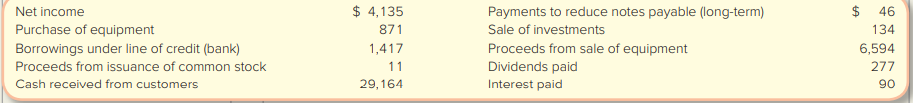 | Net income | $ 4,135 | Payments to reduce notes payable (long-term) | $ 46 |
|---|---|---|---|
| Purchase of equipment | 871 | Sale of investments | 134 |
| Borrowings under line of credit (bank) | 1,417 | Proceeds from sale of equipment | 6,594 |
| Proceeds from issuance of common stock | 11 | Dividends paid | 277 |
| Cash received from customers | 29,164 | Interest paid | 90 |